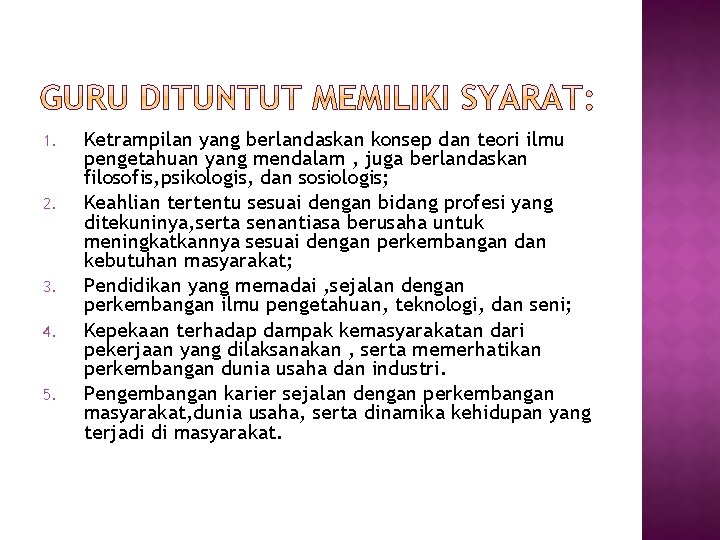 GURU DITUNTUT MEMILIKI SYARAT:

1. Ketrampilan yang berlandaskan konsep dan teori ilmu pengetahuan yang mendalam , juga berlandaskan filosofis,psikologis, dan sosiologis;
2. Keahlian tertentu sesuai dengan bidang profesi yang ditekuninya,serta senantiasa berusaha untuk meningkatkannya sesuai dengan perkembangan dan kebutuhan masyarakat;
3. Pendidikan yang memadai ,sejalan dengan perkembangan ilmu pengetahuan, teknologi, dan seni;
4. Kepekaan terhadap dampak kemasyarakatan dari pekerjaan yang dilaksanakan , serta memerhatikan perkembangan dunia usaha dan industri.
5. Pengembangan karier sejalan dengan perkembangan masyarakat,dunia usaha, serta dinamika kehidupan yang terjadi di masyarakat.